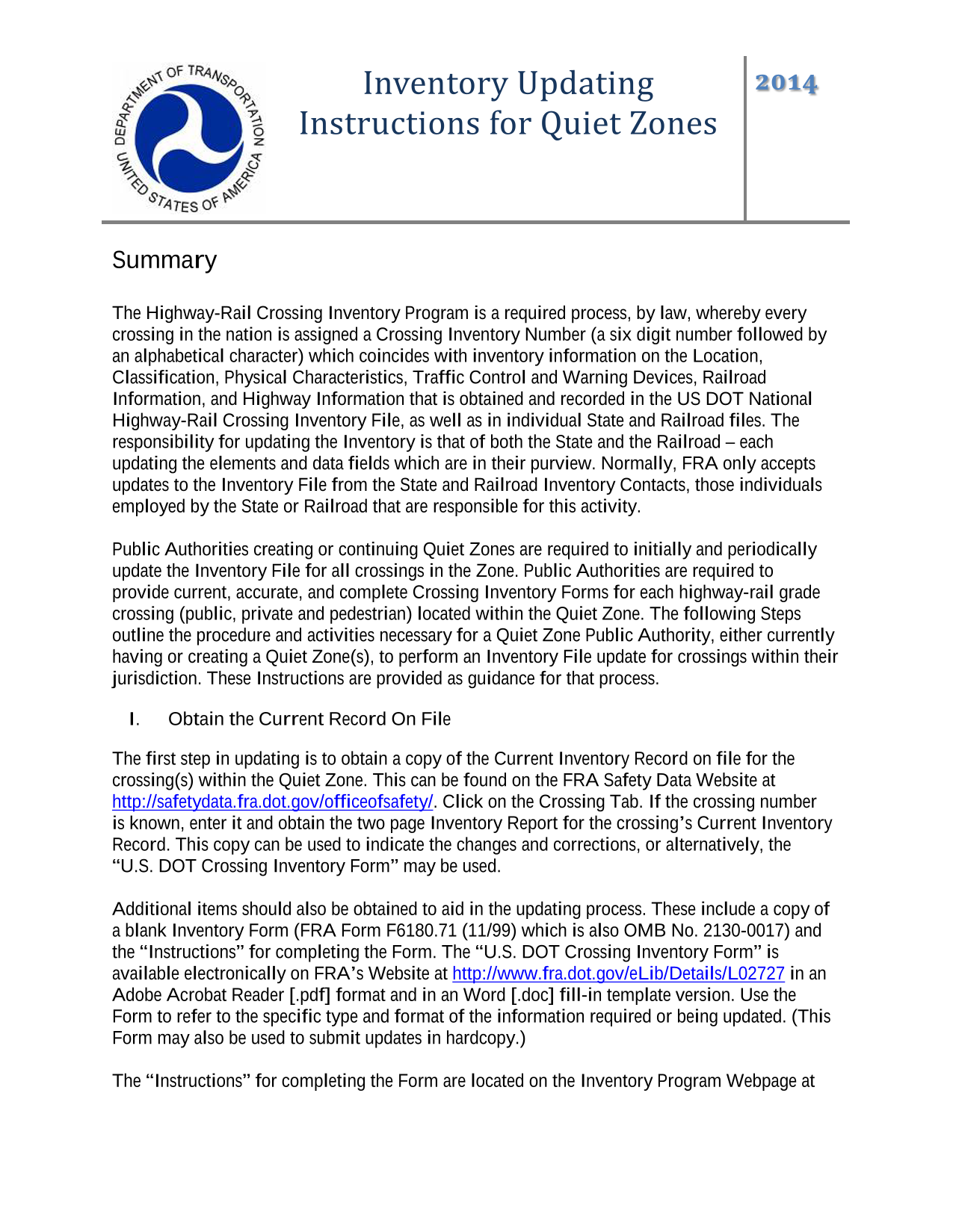 DEPARTMENT OF TRANSPORTATION UNITED STATES OF AMERICA

Inventory Updating Instructions for Quiet Zones

2014

Summary

The Highway-Rail Crossing Inventory Program is a required process, by law, whereby every crossing in the nation is assigned a Crossing Inventory Number (a six digit number followed by an alphabetical character) which coincides with inventory information on the Location, Classification, Physical Characteristics, Traffic Control and Warning Devices, Railroad Information, and Highway Information that is obtained and recorded in the US DOT National Highway-Rail Crossing Inventory File, as well as in individual State and Railroad files. The responsibility for updating the Inventory is that of both the State and the Railroad – each updating the elements and data fields which are in their purview. Normally, FRA only accepts updates to the Inventory File from the State and Railroad Inventory Contacts, those individuals employed by the State or Railroad that are responsible for this activity.

Public Authorities creating or continuing Quiet Zones are required to initially and periodically update the Inventory File for all crossings in the Zone. Public Authorities are required to provide current, accurate, and complete Crossing Inventory Forms for each highway-rail grade crossing (public, private and pedestrian) located within the Quiet Zone. The following Steps outline the procedure and activities necessary for a Quiet Zone Public Authority, either currently having or creating a Quiet Zone(s), to perform an Inventory File update for crossings within their jurisdiction. These Instructions are provided as guidance for that process.

I. Obtain the Current Record On File

The first step in updating is to obtain a copy of the Current Inventory Record on file for the crossing(s) within the Quiet Zone. This can be found on the FRA Safety Data Website at http://safetydata.fra.dot.gov/officeofsafety/. Click on the Crossing Tab. If the crossing number is known, enter it and obtain the two page Inventory Report for the crossing's Current Inventory Record. This copy can be used to indicate the changes and corrections, or alternatively, the "U.S. DOT Crossing Inventory Form" may be used.

Additional items should also be obtained to aid in the updating process. These include a copy of a blank Inventory Form (FRA Form F6180.71 (11/99) which is also OMB No. 2130-0017) and the "Instructions" for completing the Form. The "U.S. DOT Crossing Inventory Form" is available electronically on FRA's Website at http://www.fra.dot.gov/eLib/Details/L02727 in an Adobe Acrobat Reader [.pdf] format and in an Word [.doc] fill-in template version. Use the Form to refer to the specific type and format of the information required or being updated. (This Form may also be used to submit updates in hardcopy.)

The "Instructions" for completing the Form are located on the Inventory Program Webpage at